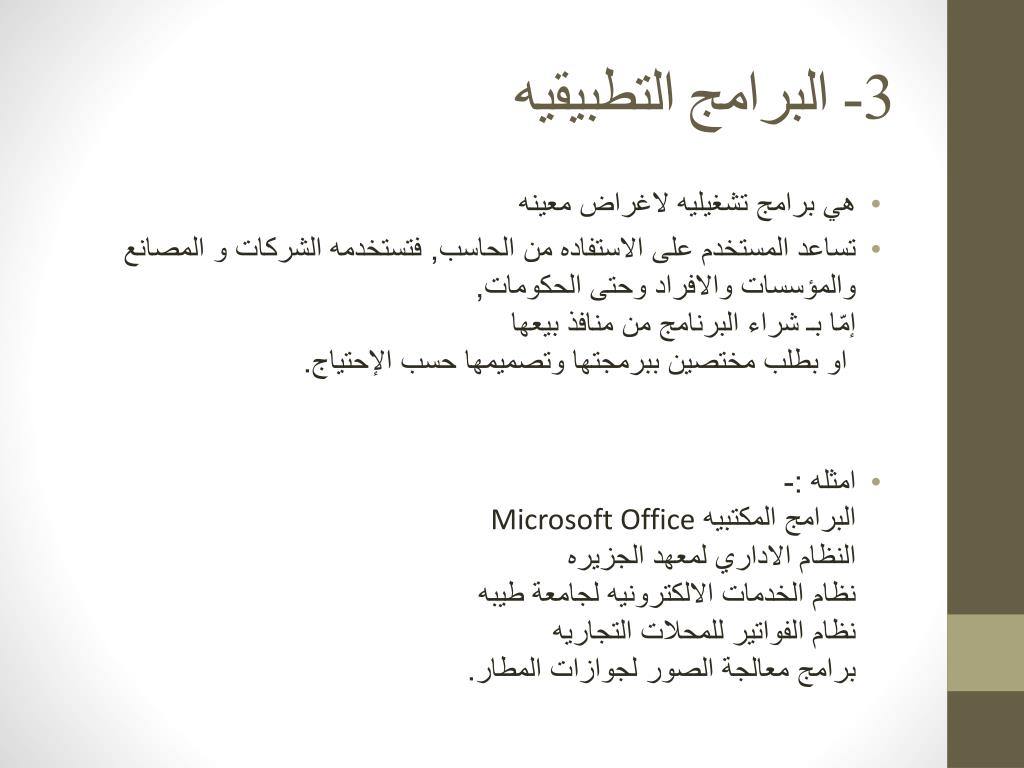 3- البرامج التطبيقيه

• هي برامج تشغيليه لاغراض معينه

• تساعد المستخدم على الاستفاده من الحاسب, فتستخدمه الشركات و المصانع والمؤسسات والافراد وحتى الحكومات,
إمّا بـ شراء البرنامج من منافذ بيعها
او بطلب مختصين ببرمجتها وتصميمها حسب الإحتياج.

• امثله :-
البرامج المكتبيه Microsoft Office
النظام الاداري لمعهد الجزيره
نظام الخدمات الالكترونيه لجامعة طيبه
نظام الفواتير للمحلات التجاريه
برامج معالجة الصور لجوازات المطار.